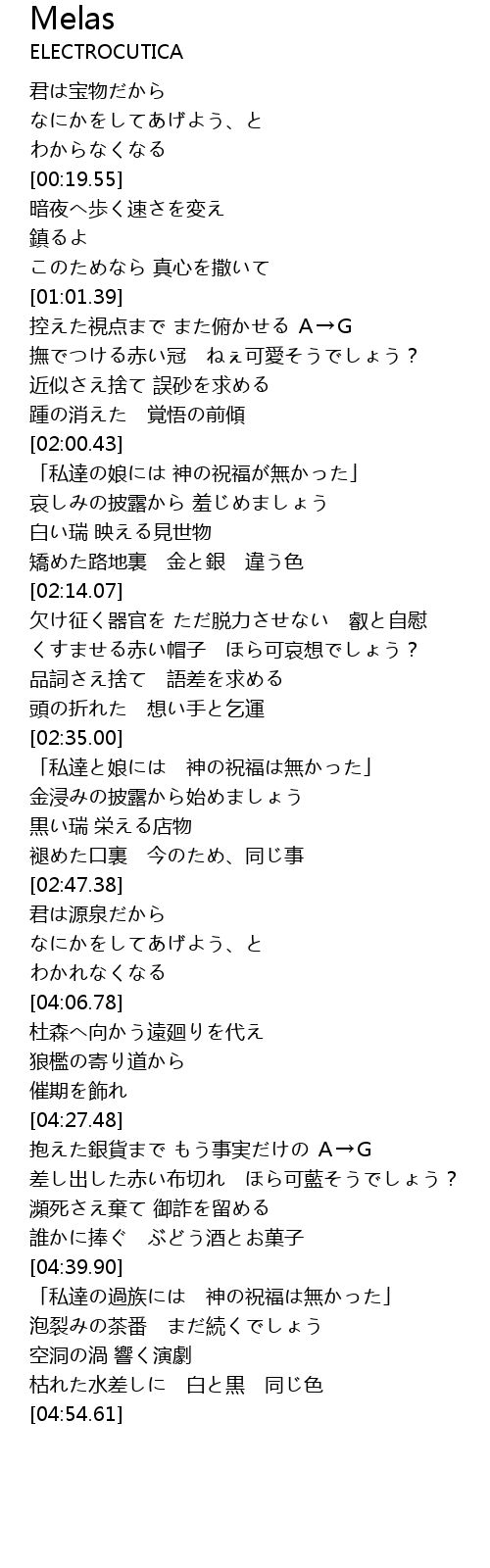 Melas
ELECTROCUTICA

君は宝物だから
なにかをしてあげよう、と
わからなくなる
[00:19.55]
暗夜へ歩く速さを変え
鎮るよ
このためなら 真心を撒いて
[01:01.39]
控えた視点まで また俯かせる A→G
撫でつける赤い冠　ねぇ可愛そうでしょう？
近似さえ捨て 誤砂を求める
踵の消えた　覚悟の前傾
[02:00.43]
「私達の娘には 神の祝福が無かった」
哀しみの披露から 羞じめましょう
白い瑞 映える見世物
矯めた路地裏　金と銀　違う色
[02:14.07]
欠け征く器官を ただ脱力させない　叡と自慰
くすませる赤い帽子　ほら可哀想でしょう？
品詞さえ捨て　語差を求める
頭の折れた　想い手と乞運
[02:35.00]
「私達と娘には　神の祝福は無かった」
金浸みの披露から始めましょう
黒い瑞 栄える店物
褪めた口裏　今のため、同じ事
[02:47.38]
君は源泉だから
なにかをしてあげよう、と
わかれなくなる
[04:06.78]
杜森へ向かう遠廻りを代え
狼檻の寄り道から
催期を飾れ
[04:27.48]
抱えた銀貨まで もう事実だけの A→G
差し出した赤い布切れ　ほら可藍そうでしょう？
瀕死さえ棄て 御詐を留める
誰かに捧ぐ　ぶどう酒とお菓子
[04:39.90]
「私達の過族には　神の祝福は無かった」
泡裂みの茶番　まだ続くでしょう
空洞の渦 響く演劇
枯れた水差しに　白と黒　同じ色
[04:54.61]